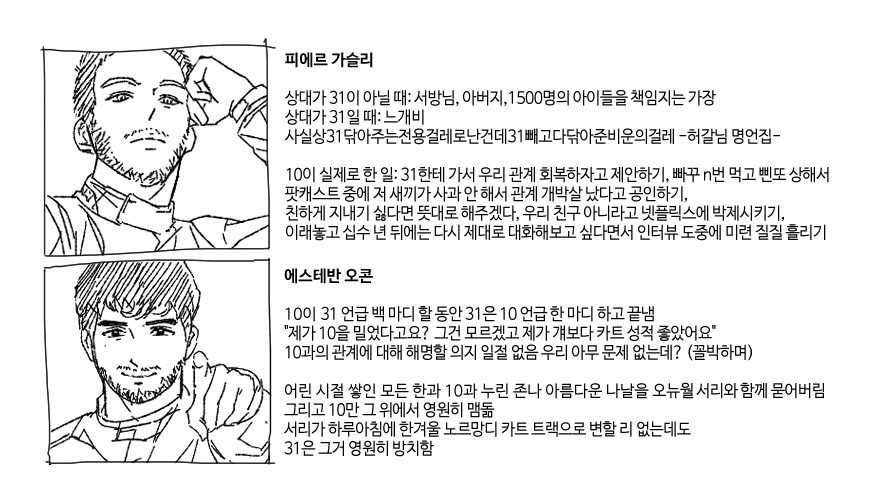 피에르 가슬리

상대가 31이 아닐 때: 서방님, 아버지, 1500명의 아이들을 책임지는 가장
상대가 31일 때: 느개비
사실상31닦아주는전용걸레로난건데31빼고다닦아준비운의걸레 -허갈님 명언집-

10이 실제로 한 일: 31한테 가서 우리 관계 회복하자고 제안하기, 빠꾸 n번 먹고 삔또 상해서
팟캐스트 중에 저 새끼가 사과 안 해서 관계 개박살 났다고 공인하기,
친하게 지내기 싫다면 뜻대로 해주겠다, 우리 친구 아니라고 넷플릭스에 박제시키기,
이래놓고 십수 년 뒤에는 다시 제대로 대화해보고 싶다면서 인터뷰 도중에 미련 질질 흘리기

에스테반 오콘

10이 31 언급 백 마디 할 동안 31은 10 언급 한 마디 하고 끝냄
"제가 10을 밀었다고요? 그건 모르겠고 제가 걔보다 카트 성적 좋았어요"
10과의 관계에 대해 해명할 의지 일절 없음 우리 아무 문제 없는데? (꼴박하며)

어린 시절 쌓인 모든 한과 10과 누린 존나 아름다운 나날을 오뉴월 서리와 함께 묻어버림
그리고 10만 그 위에서 영원히 맴돎
서리가 하루아침에 한겨울 노르망디 카트 트랙으로 변할 리 없는데도
31은 그거 영원히 방치함